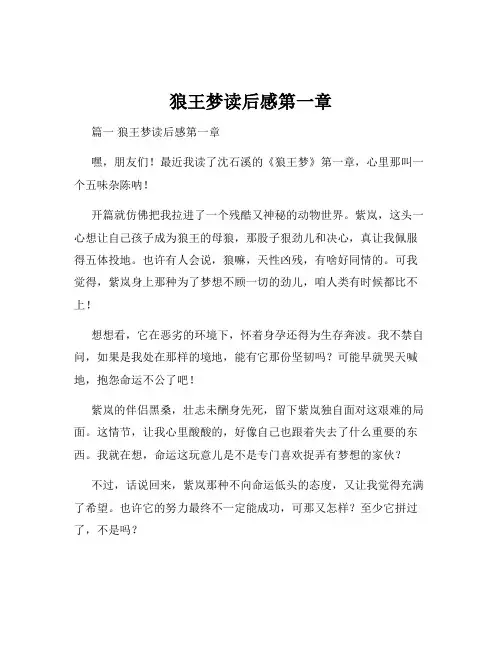 狼王梦读后感第一章

篇一 狼王梦读后感第一章

嘿，朋友们！最近我读了沈石溪的《狼王梦》第一章，心里那叫一个五味杂陈呐！

开篇就仿佛把我拉进了一个残酷又神秘的动物世界。紫岚，这头一心想让自己孩子成为狼王的母狼，那股子狠劲儿和决心，真让我佩服得五体投地。也许有人会说，狼嘛，天性凶残，有啥好同情的。可我觉得，紫岚身上那种为了梦想不顾一切的劲儿，咱人类有时候都比不上！

想想看，它在恶劣的环境下，怀着身孕还得为生存奔波。我不禁自问，如果是我处在那样的境地，能有它那份坚韧吗？可能早就哭天喊地，抱怨命运不公了吧！

紫岚的伴侣黑桑，壮志未酬身先死，留下紫岚独自面对这艰难的局面。这情节，让我心里酸酸的，好像自己也跟着失去了什么重要的东西。我就在想，命运这玩意儿是不是专门喜欢捉弄有梦想的家伙？

不过，话说回来，紫岚那种不向命运低头的态度，又让我觉得充满了希望。也许它的努力最终不一定能成功，可那又怎样？至少它拼过了，不是吗？